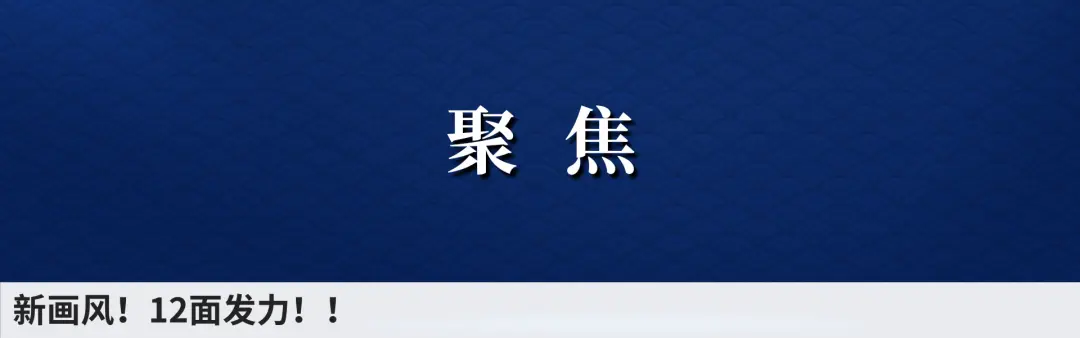 聚 焦

新画风！12面发力！！